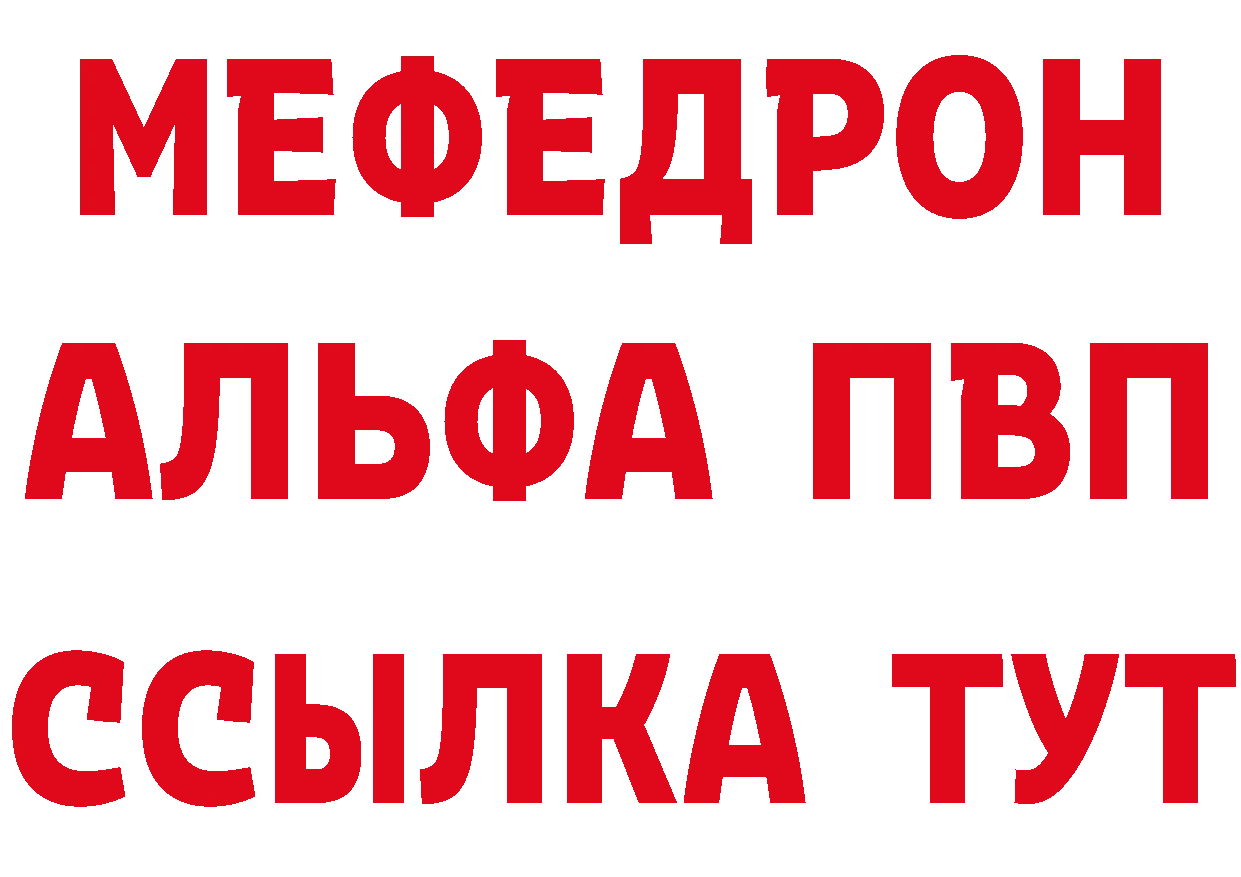 МЕФЕДРОН
АЛЬФА ПВП
ССЫЛКА ТУТ